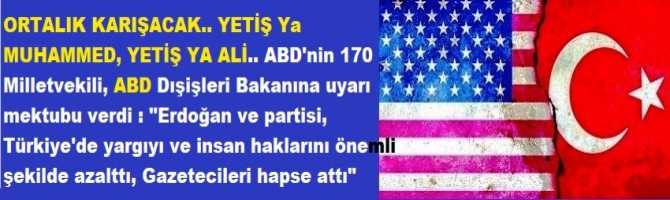 ORTALIK KARIŞACAK.. YETİŞ Ya MUHAMMED, YETİŞ YA ALİ.. ABD'nin 170 Milletvekili, ABD Dışişleri Bakanına uyarı mektubu verdi : "Erdoğan ve partisi, Türkiye'de yargıyı ve insan haklarını önemli şekilde azalttı, Gazetecileri hapse attı"